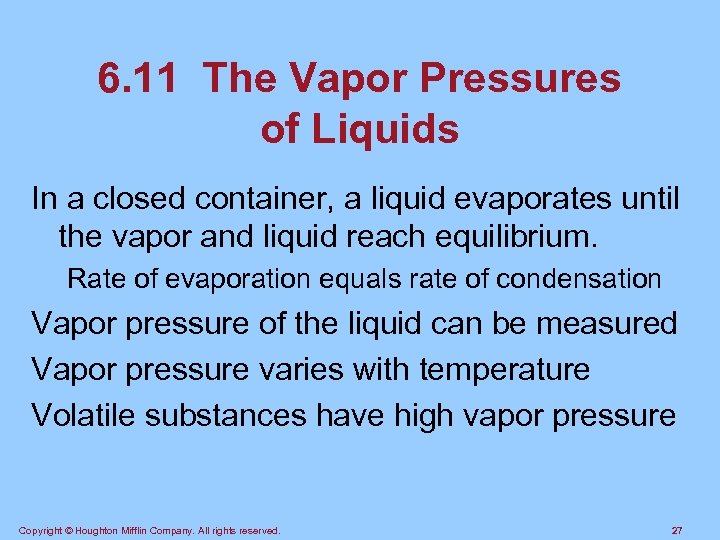 6.11 The Vapor Pressures of Liquids

In a closed container, a liquid evaporates until the vapor and liquid reach equilibrium.

Rate of evaporation equals rate of condensation

Vapor pressure of the liquid can be measured

Vapor pressure varies with temperature

Volatile substances have high vapor pressure

Copyright © Houghton Mifflin Company. All rights reserved.

27